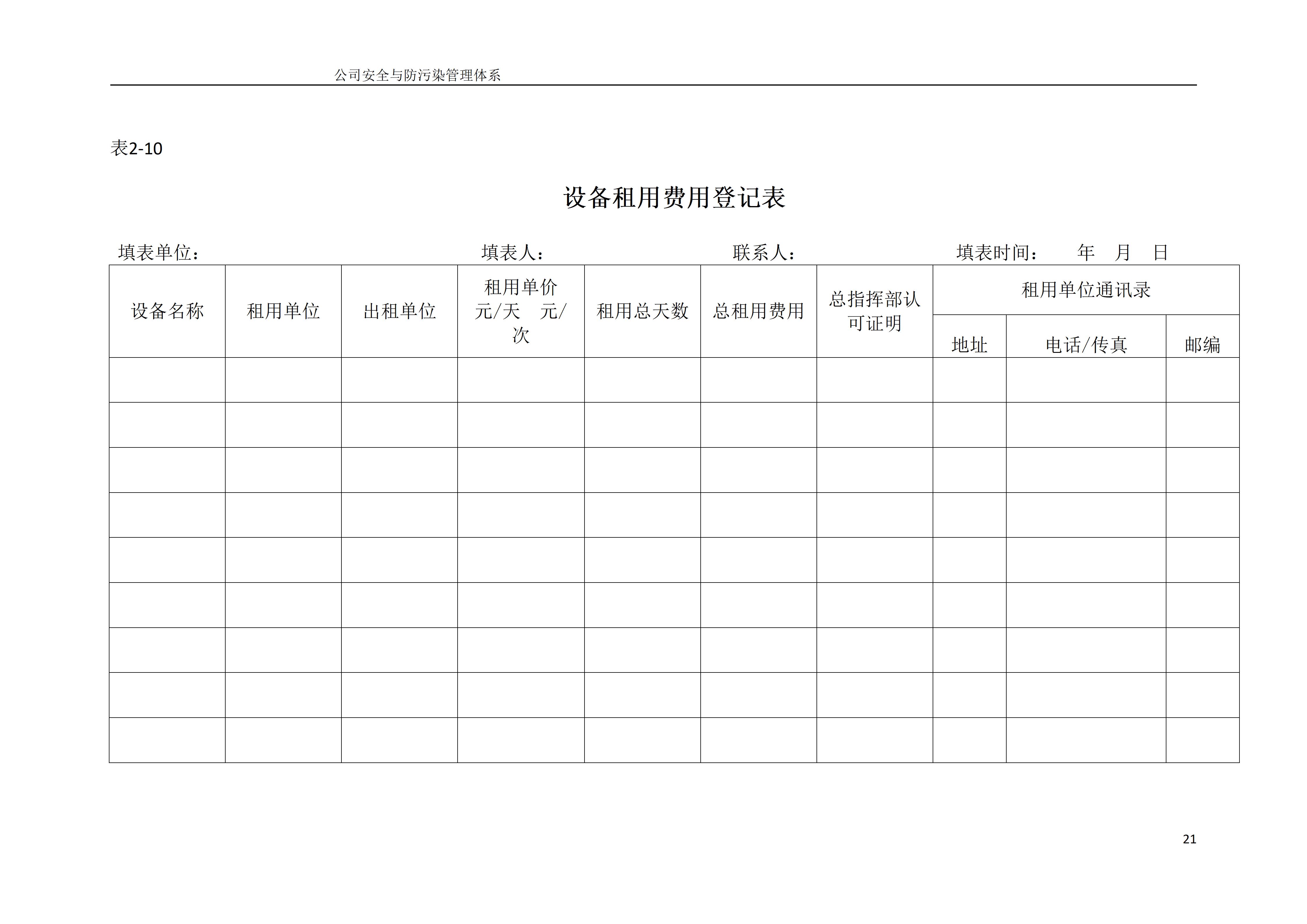 公司安全与防污染管理体系

表2-10

设备租用费用登记表

填表单位：　　　　　　　　　　填表人：　　　　　　联系人：　　　　　　填表时间：　　年　月　日

| 设备名称 | 租用单位 | 出租单位 | 租用单价 元/天　元/次 | 租用总天数 | 总租用费用 | 总指挥部认可证明 | 租用单位通讯录 地址 | 租用单位通讯录 电话/传真 | 租用单位通讯录 邮编 |
|---|---|---|---|---|---|---|---|---|---|
| | | | | | | | | | |
| | | | | | | | | | |
| | | | | | | | | | |
| | | | | | | | | | |
| | | | | | | | | | |
| | | | | | | | | | |
| | | | | | | | | | |
| | | | | | | | | | |
| | | | | | | | | | |

21